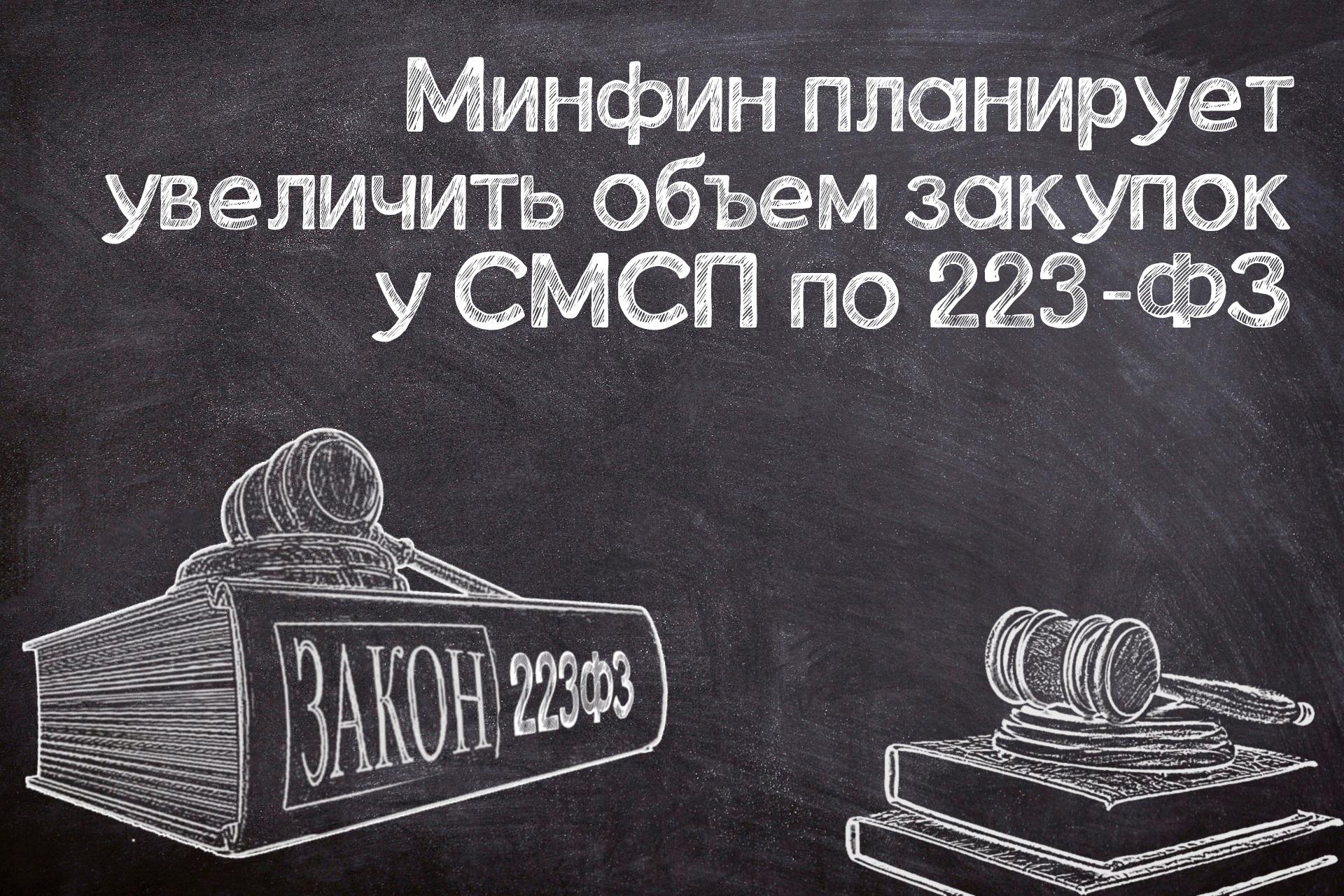 Минфин планирует увеличить объем закупок у СМСП по 223-ФЗ

ЗАКОН 223ФЗ